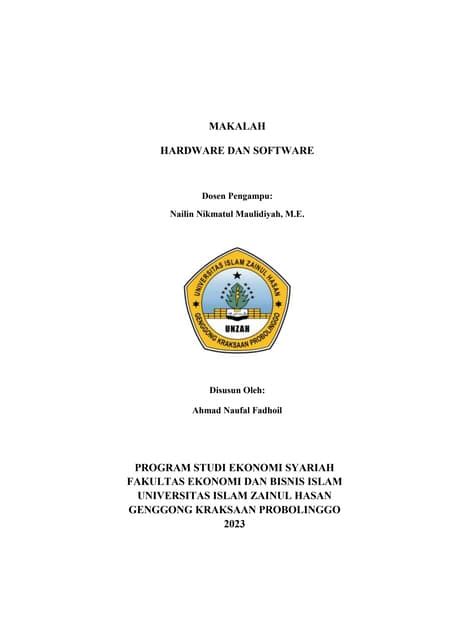 MAKALAH

HARDWARE DAN SOFTWARE

Dosen Pengampu:

Nailin Nikmatul Maulidiyah, M.E.

UNIVERSITAS ISLAM ZAINUL HASAN

UNZAH

GENGGONG KRAKSAAN PROBOLINGGO

Disusun Oleh:

Ahmad Naufal Fadhoil

PROGRAM STUDI EKONOMI SYARIAH
FAKULTAS EKONOMI DAN BISNIS ISLAM
UNIVERSITAS ISLAM ZAINUL HASAN
GENGGONG KRAKSAAN PROBOLINGGO
2023